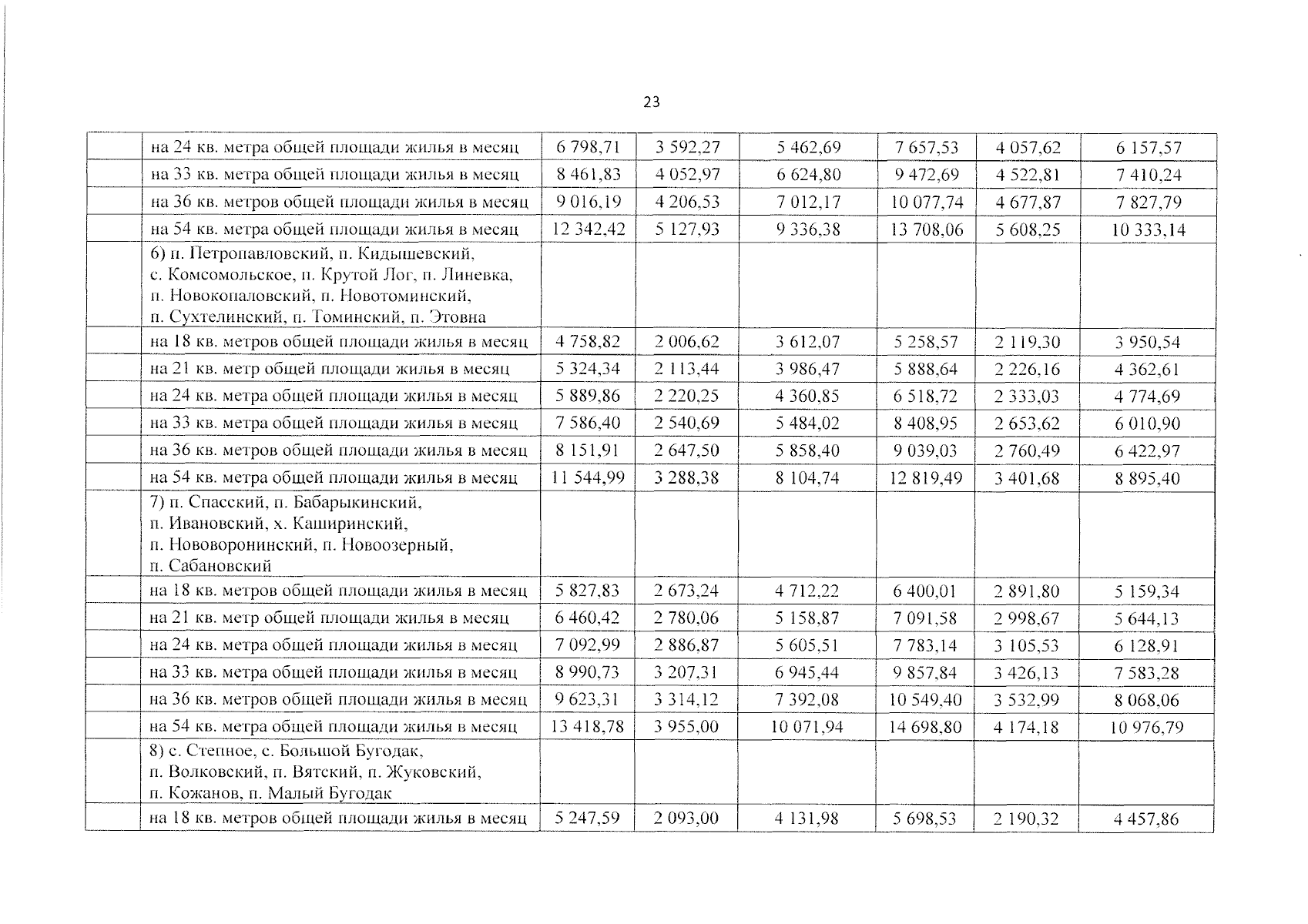 23

|  |  |  |  |  |  |  |  |
|---|---|---|---|---|---|---|---|
|  | на 24 кв. метра общей площади жилья в месяц | 6 798,71 | 3 592,27 | 5 462,69 | 7 657,53 | 4 057,62 | 6 157,57 |
|  | на 33 кв. метра общей площади жилья в месяц | 8 461,83 | 4 052,97 | 6 624,80 | 9 472,69 | 4 522,81 | 7 410,24 |
|  | на 36 кв. метров общей площади жилья в месяц | 9 016,19 | 4 206,53 | 7 012,17 | 10 077,74 | 4 677,87 | 7 827,79 |
|  | на 54 кв. метра общей площади жилья в месяц | 12 342,42 | 5 127,93 | 9 336,38 | 13 708,06 | 5 608,25 | 10 333,14 |
|  | 6) п. Петропавловский, п. Кидышевский, с. Комсомольское, п. Крутой Лог, п. Линевка, п. Новокопаловский, п. Новотоминский, п. Сухтелинский, п. Томинский, п. Этовна |  |  |  |  |  |  |
|  | на 18 кв. метров общей площади жилья в месяц | 4 758,82 | 2 006,62 | 3 612,07 | 5 258,57 | 2 119,30 | 3 950,54 |
|  | на 21 кв. метр общей площади жилья в месяц | 5 324,34 | 2 113,44 | 3 986,47 | 5 888,64 | 2 226,16 | 4 362,61 |
|  | на 24 кв. метра общей площади жилья в месяц | 5 889,86 | 2 220,25 | 4 360,85 | 6 518,72 | 2 333,03 | 4 774,69 |
|  | на 33 кв. метра общей площади жилья в месяц | 7 586,40 | 2 540,69 | 5 484,02 | 8 408,95 | 2 653,62 | 6 010,90 |
|  | на 36 кв. метров общей площади жилья в месяц | 8 151,91 | 2 647,50 | 5 858,40 | 9 039,03 | 2 760,49 | 6 422,97 |
|  | на 54 кв. метра общей площади жилья в месяц | 11 544,99 | 3 288,38 | 8 104,74 | 12 819,49 | 3 401,68 | 8 895,40 |
|  | 7) п. Спасский, п. Бабарыкинский, п. Ивановский, х. Каширинский, п. Нововоронинский, п. Новоозерный, п. Сабановский |  |  |  |  |  |  |
|  | на 18 кв. метров общей площади жилья в месяц | 5 827,83 | 2 673,24 | 4 712,22 | 6 400,01 | 2 891,80 | 5 159,34 |
|  | на 21 кв. метр общей площади жилья в месяц | 6 460,42 | 2 780,06 | 5 158,87 | 7 091,58 | 2 998,67 | 5 644,13 |
|  | на 24 кв. метра общей площади жилья в месяц | 7 092,99 | 2 886,87 | 5 605,51 | 7 783,14 | 3 105,53 | 6 128,91 |
|  | на 33 кв. метра общей площади жилья в месяц | 8 990,73 | 3 207,31 | 6 945,44 | 9 857,84 | 3 426,13 | 7 583,28 |
|  | на 36 кв. метров общей площади жилья в месяц | 9 623,31 | 3 314,12 | 7 392,08 | 10 549,40 | 3 532,99 | 8 068,06 |
|  | на 54 кв. метра общей площади жилья в месяц | 13 418,78 | 3 955,00 | 10 071,94 | 14 698,80 | 4 174,18 | 10 976,79 |
|  | 8) с. Степное, с. Большой Бугодак, п. Волковский, п. Вятский, п. Жуковский, п. Кожанов, п. Малый Бугодак |  |  |  |  |  |  |
|  | на 18 кв. метров общей площади жилья в месяц | 5 247,59 | 2 093,00 | 4 131,98 | 5 698,53 | 2 190,32 | 4 457,86 |